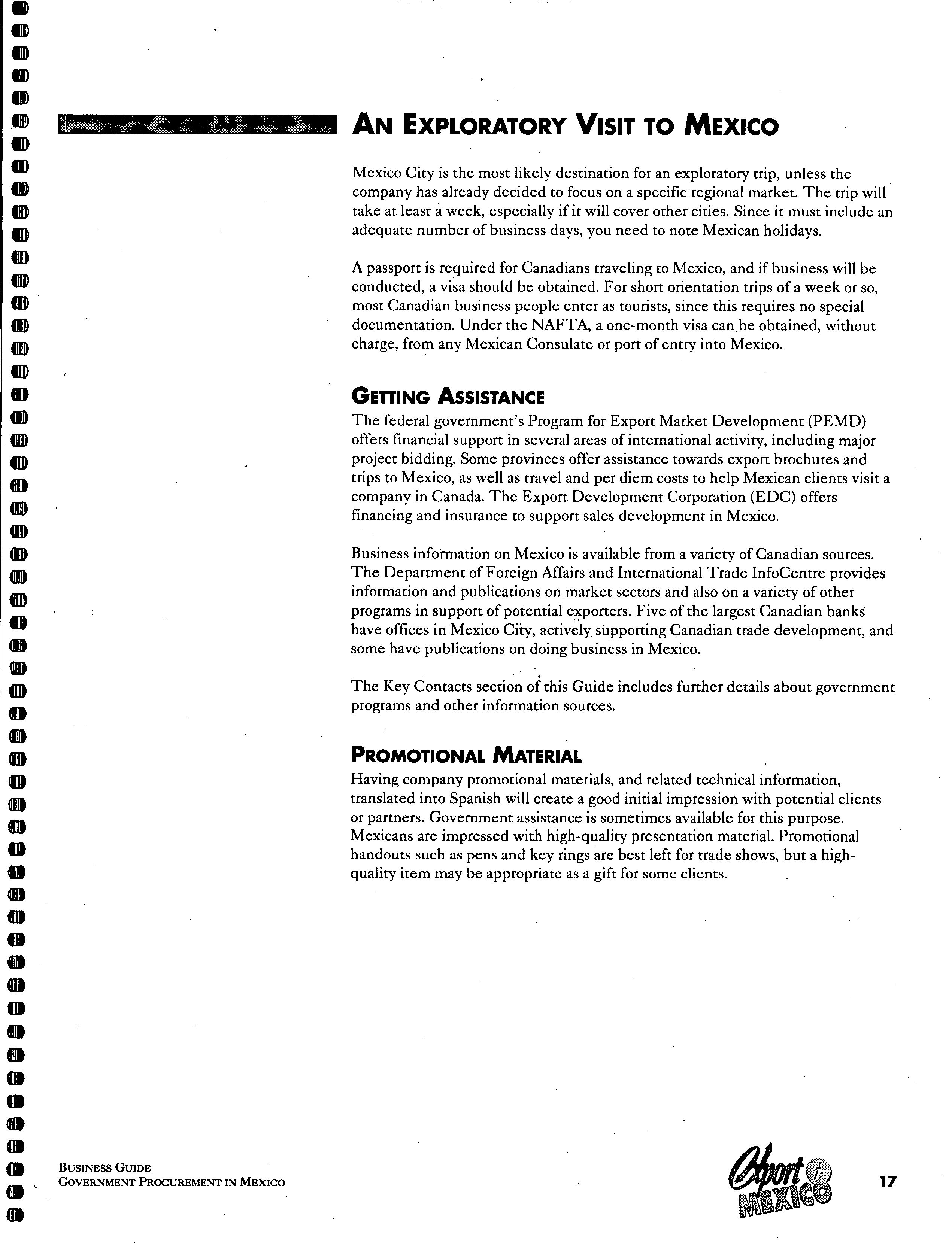 AN EXPLORATORY VISIT TO MEXICO

Mexico City is the most likely destination for an exploratory trip, unless the company has already decided to focus on a specific regional market. The trip will take at least a week, especially if it will cover other cities. Since it must include an adequate number of business days, you need to note Mexican holidays.

A passport is required for Canadians traveling to Mexico, and if business will be conducted, a visa should be obtained. For short orientation trips of a week or so, most Canadian business people enter as tourists, since this requires no special documentation. Under the NAFTA, a one-month visa can be obtained, without charge, from any Mexican Consulate or port of entry into Mexico.

GETTING ASSISTANCE

The federal government's Program for Export Market Development (PEMD) offers financial support in several areas of international activity, including major project bidding. Some provinces offer assistance towards export brochures and trips to Mexico, as well as travel and per diem costs to help Mexican clients visit a company in Canada. The Export Development Corporation (EDC) offers financing and insurance to support sales development in Mexico.

Business information on Mexico is available from a variety of Canadian sources. The Department of Foreign Affairs and International Trade InfoCentre provides information and publications on market sectors and also on a variety of other programs in support of potential exporters. Five of the largest Canadian banks have offices in Mexico City, actively supporting Canadian trade development, and some have publications on doing business in Mexico.

The Key Contacts section of this Guide includes further details about government programs and other information sources.

PROMOTIONAL MATERIAL

Having company promotional materials, and related technical information, translated into Spanish will create a good initial impression with potential clients or partners. Government assistance is sometimes available for this purpose. Mexicans are impressed with high-quality presentation material. Promotional handouts such as pens and key rings are best left for trade shows, but a high-quality item may be appropriate as a gift for some clients.

BUSINESS GUIDE
GOVERNMENT PROCUREMENT IN MEXICO

Export i MEXICO

17